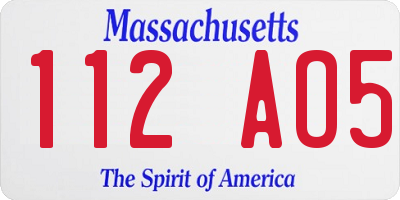 Massachusetts
112 A05
The Spirit of America